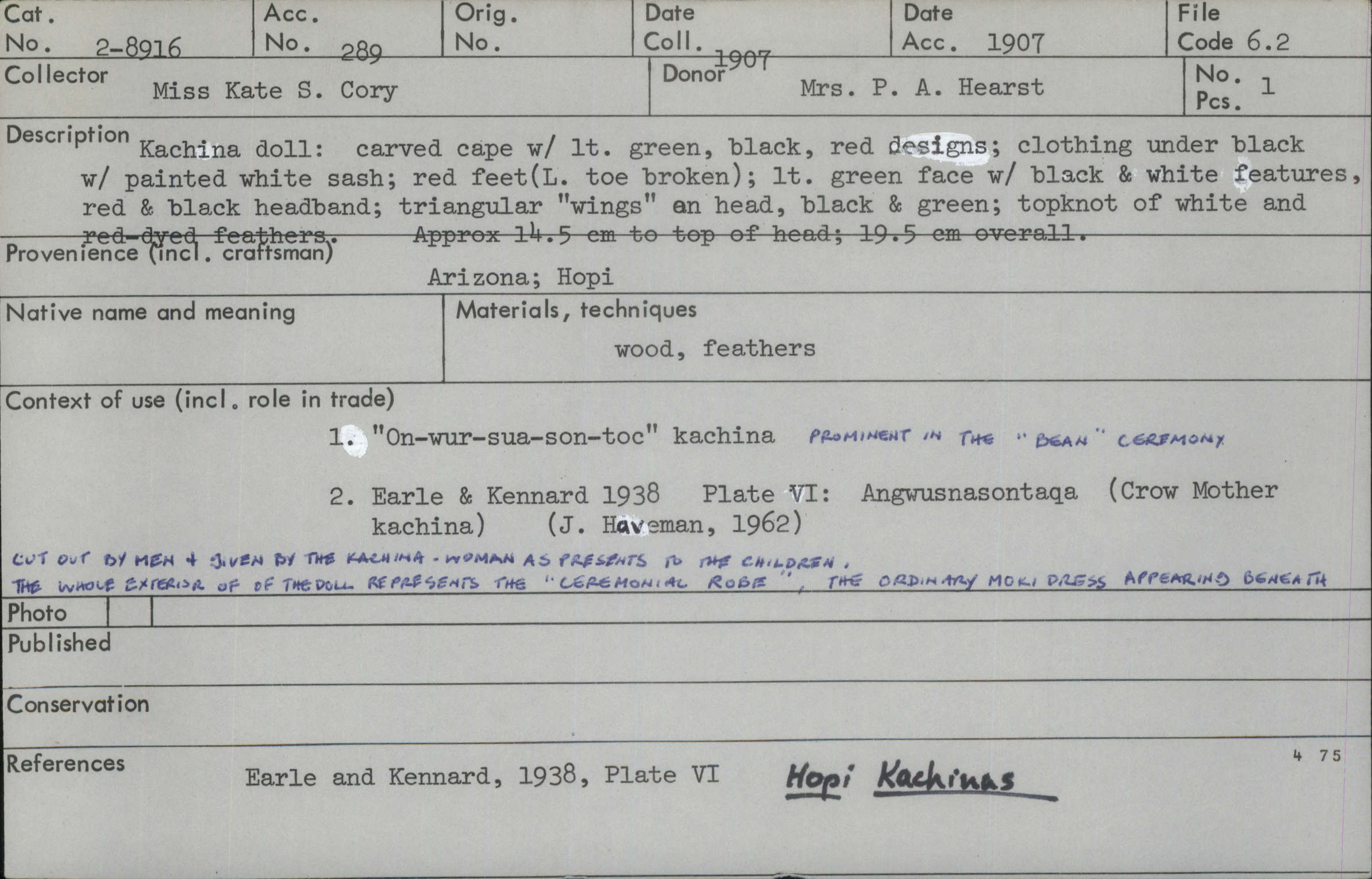 Cat. No. 2-8916

Acc. No. 289

Orig. No.

Date Coll. 1907

Date Acc. 1907

File Code 6.2

Collector Miss Kate S. Cory

Donor Mrs. P. A. Hearst

No. Pcs. 1

Description Kachina doll: carved cape w/ lt. green, black, red designs; clothing under black w/ painted white sash; red feet(L. toe broken); lt. green face w/ black & white features, red & black headband; triangular "wings" an head, black & green; topknot of white and red-dyed feathers. Approx 14.5 cm to top of head; 19.5 cm overall.

Provenience (incl. craftsman)

Arizona; Hopi

Native name and meaning

Materials, techniques

wood, feathers

Context of use (incl. role in trade)

1. "On-wur-sua-son-toc" kachina PROMINENT IN THE "BEAN" CEREMONY

2. Earle & Kennard 1938 Plate VI: Angwusnasontaqa (Crow Mother kachina) (J. Haveman, 1962)

CUT OUT BY MEN & GIVEN BY THE KACHINA - WOMAN AS PRESENTS TO THE CHILDREN.
THE WHOLE EXTERIOR OF OF THE DOLL REPRESENTS THE "CEREMONIAL ROBE", THE ORDINARY MOKI DRESS APPEARING BENEATH

Photo

Published

Conservation

References Earle and Kennard, 1938, Plate VI Hopi Kachinas

4 75